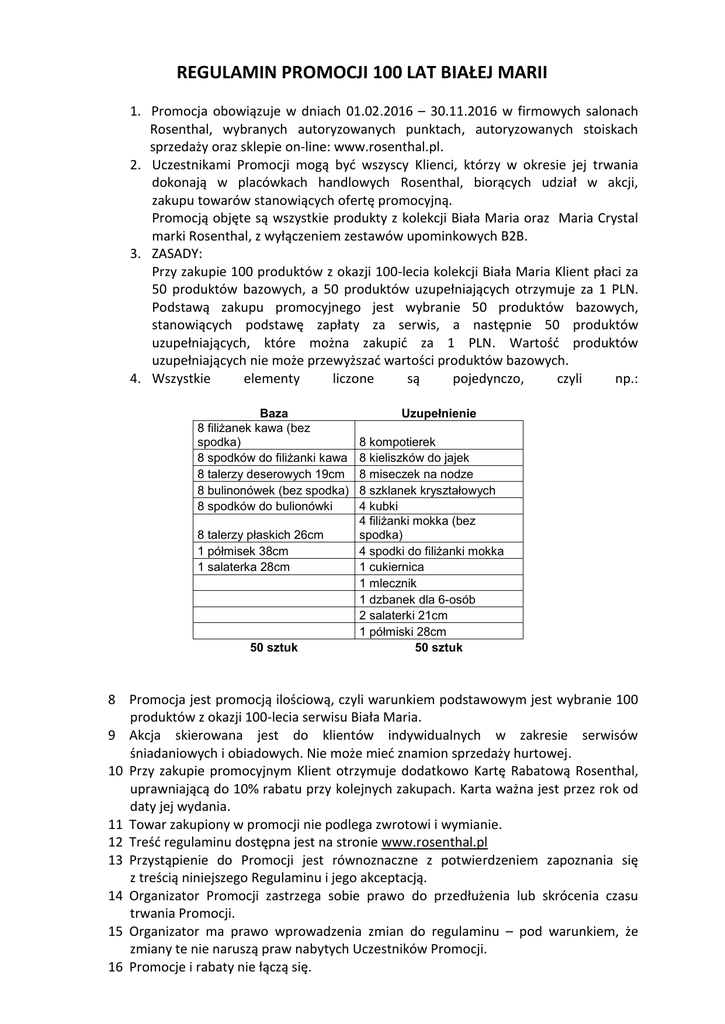 REGULAMIN PROMOCJI 100 LAT BIAŁEJ MARII

1. Promocja obowiązuje w dniach 01.02.2016 – 30.11.2016 w firmowych salonach Rosenthal, wybranych autoryzowanych punktach, autoryzowanych stoiskach sprzedaży oraz sklepie on-line: www.rosenthal.pl.
2. Uczestnikami Promocji mogą być wszyscy Klienci, którzy w okresie jej trwania dokonają w placówkach handlowych Rosenthal, biorących udział w akcji, zakupu towarów stanowiących ofertę promocyjną.
Promocją objęte są wszystkie produkty z kolekcji Biała Maria oraz Maria Crystal marki Rosenthal, z wyłączeniem zestawów upominkowych B2B.
3. ZASADY:
Przy zakupie 100 produktów z okazji 100-lecia kolekcji Biała Maria Klient płaci za 50 produktów bazowych, a 50 produktów uzupełniających otrzymuje za 1 PLN. Podstawą zakupu promocyjnego jest wybranie 50 produktów bazowych, stanowiących podstawę zapłaty za serwis, a następnie 50 produktów uzupełniających, które można zakupić za 1 PLN. Wartość produktów uzupełniających nie może przewyższać wartości produktów bazowych.
4. Wszystkie elementy liczone są pojedynczo, czyli np.:

| Baza | Uzupełnienie |
|---|---|
| 8 filiżanek kawa (bez spodka) | 8 kompotierek |
| 8 spodków do filiżanki kawa | 8 kieliszków do jajek |
| 8 talerzy deserowych 19cm | 8 miseczek na nodze |
| 8 bulinonówek (bez spodka) | 8 szklanek kryształowych |
| 8 spodków do bulionówki | 4 kubki |
| 8 talerzy płaskich 26cm | 4 filiżanki mokka (bez spodka) |
| 1 półmisek 38cm | 4 spodki do filiżanki mokka |
| 1 salaterka 28cm | 1 cukiernica |
| | 1 mlecznik |
| | 1 dzbanek dla 6-osób |
| | 2 salaterki 21cm |
| | 1 półmiski 28cm |
| 50 sztuk | 50 sztuk |

8 Promocja jest promocją ilościową, czyli warunkiem podstawowym jest wybranie 100 produktów z okazji 100-lecia serwisu Biała Maria.
9 Akcja skierowana jest do klientów indywidualnych w zakresie serwisów śniadaniowych i obiadowych. Nie może mieć znamion sprzedaży hurtowej.
10 Przy zakupie promocyjnym Klient otrzymuje dodatkowo Kartę Rabatową Rosenthal, uprawniającą do 10% rabatu przy kolejnych zakupach. Karta ważna jest przez rok od daty jej wydania.
11 Towar zakupiony w promocji nie podlega zwrotowi i wymianie.
12 Treść regulaminu dostępna jest na stronie www.rosenthal.pl
13 Przystąpienie do Promocji jest równoznaczne z potwierdzeniem zapoznania się z treścią niniejszego Regulaminu i jego akceptacją.
14 Organizator Promocji zastrzega sobie prawo do przedłużenia lub skrócenia czasu trwania Promocji.
15 Organizator ma prawo wprowadzenia zmian do regulaminu – pod warunkiem, że zmiany te nie naruszą praw nabytych Uczestników Promocji.
16 Promocje i rabaty nie łączą się.